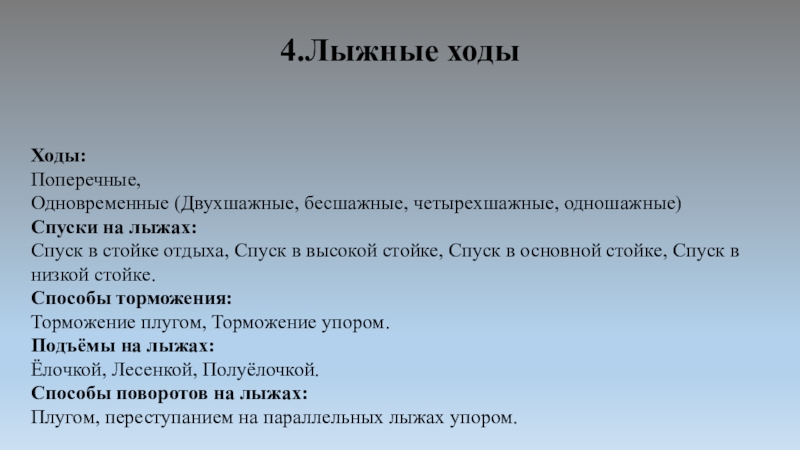 4.Лыжные ходы

Ходы:
Поперечные,
Одновременные (Двухшажные, бесшажные, четырехшажные, одношажные)
Спуски на лыжах:
Спуск в стойке отдыха, Спуск в высокой стойке, Спуск в основной стойке, Спуск в низкой стойке.
Способы торможения:
Торможение плугом, Торможение упором.
Подъёмы на лыжах:
Ёлочкой, Лесенкой, Полуёлочкой.
Способы поворотов на лыжах:
Плугом, переступанием на параллельных лыжах упором.